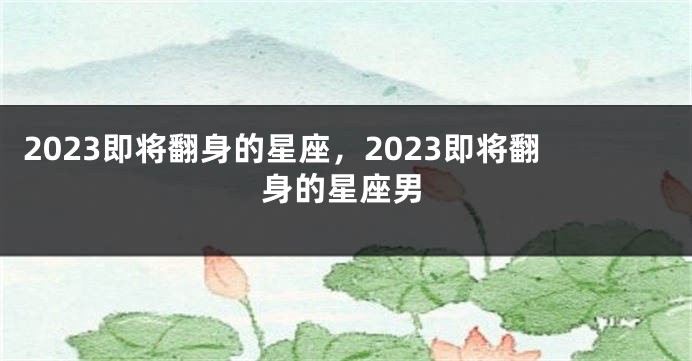 2023即将翻身的星座，2023即将翻身的星座男